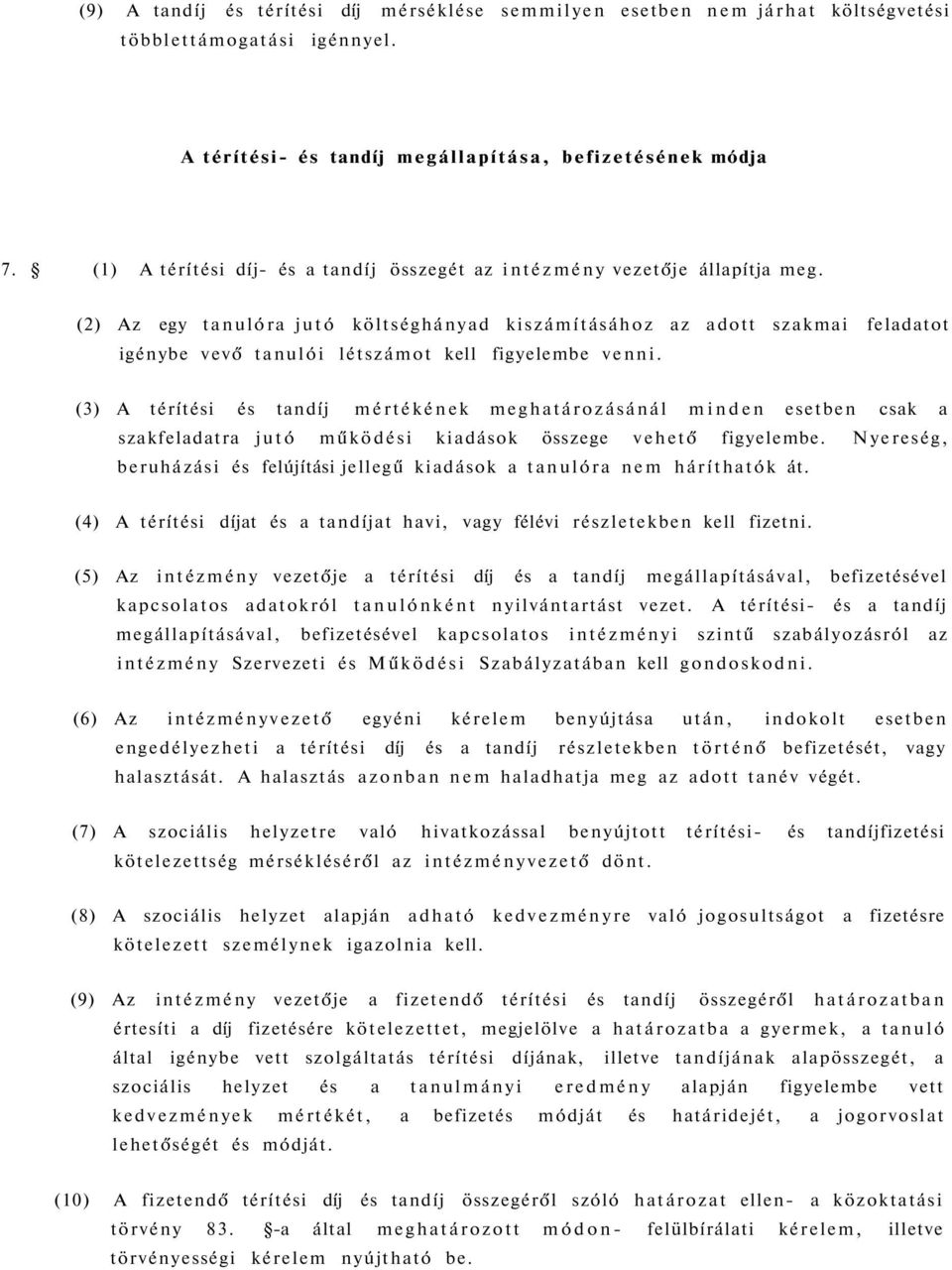 (9) A tandíj és térítési díj mérséklése semmilyen esetben nem járhat költségvetési többlettámogatási igénnyel.

A térítési- és tandíj megállapítása, befizetésének módja

7. § (1) A térítési díj- és a tandíj összegét az intézmény vezetője állapítja meg.

(2) Az egy tanulóra jutó költséghányad kiszámításához az adott szakmai feladatot igénybe vevő tanulói létszámot kell figyelembe venni.

(3) A térítési és tandíj mértékének meghatározásánál minden esetben csak a szakfeladatra jutó működési kiadások összege vehető figyelembe. Nyereség, beruházási és felújítási jellegű kiadások a tanulóra nem háríthatók át.

(4) A térítési díjat és a tandíjat havi, vagy félévi részletekben kell fizetni.

(5) Az intézmény vezetője a térítési díj és a tandíj megállapításával, befizetésével kapcsolatos adatokról tanulónként nyilvántartást vezet. A térítési- és a tandíj megállapításával, befizetésével kapcsolatos intézményi szintű szabályozásról az intézmény Szervezeti és Működési Szabályzatában kell gondoskodni.

(6) Az intézményvezető egyéni kérelem benyújtása után, indokolt esetben engedélyezheti a térítési díj és a tandíj részletekben történő befizetését, vagy halasztását. A halasztás azonban nem haladhatja meg az adott tanév végét.

(7) A szociális helyzetre való hivatkozással benyújtott térítési- és tandíjfizetési kötelezettség mérsékléséről az intézményvezető dönt.

(8) A szociális helyzet alapján adható kedvezményre való jogosultságot a fizetésre kötelezett személynek igazolnia kell.

(9) Az intézmény vezetője a fizetendő térítési és tandíj összegéről határozatban értesíti a díj fizetésére kötelezettet, megjelölve a határozatba a gyermek, a tanuló által igénybe vett szolgáltatás térítési díjának, illetve tandíjának alapösszegét, a szociális helyzet és a tanulmányi eredmény alapján figyelembe vett kedvezmények mértékét, a befizetés módját és határidejét, a jogorvoslat lehetőségét és módját.

(10) A fizetendő térítési díj és tandíj összegéről szóló határozat ellen- a közoktatási törvény 83. §-a által meghatározott módon- felülbírálati kérelem, illetve törvényességi kérelem nyújtható be.